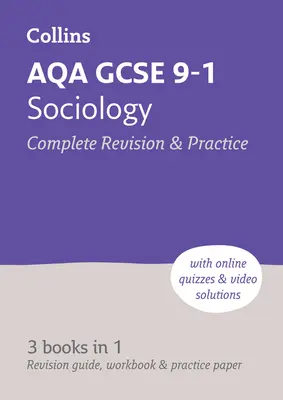 Collins

AQA GCSE 9-1
Sociology
Complete Revision & Practice

with online quizzes & video solutions

3 books in 1
Revision guide, workbook & practice paper